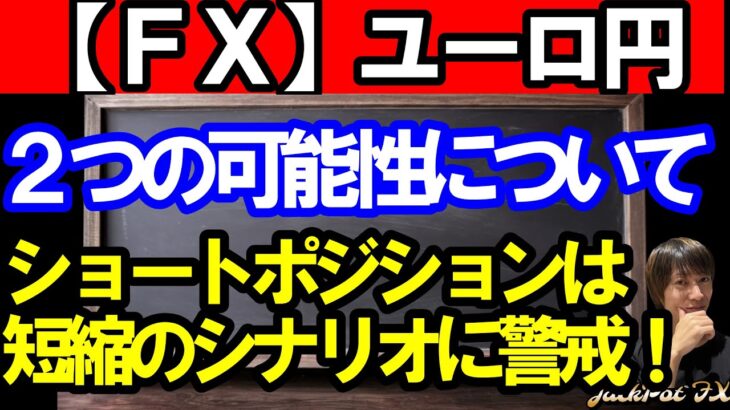 【ＦＸ】ユーロ円

２つの可能性について

ショートポジションは
短縮のシナリオに警戒！

Jackpot FX